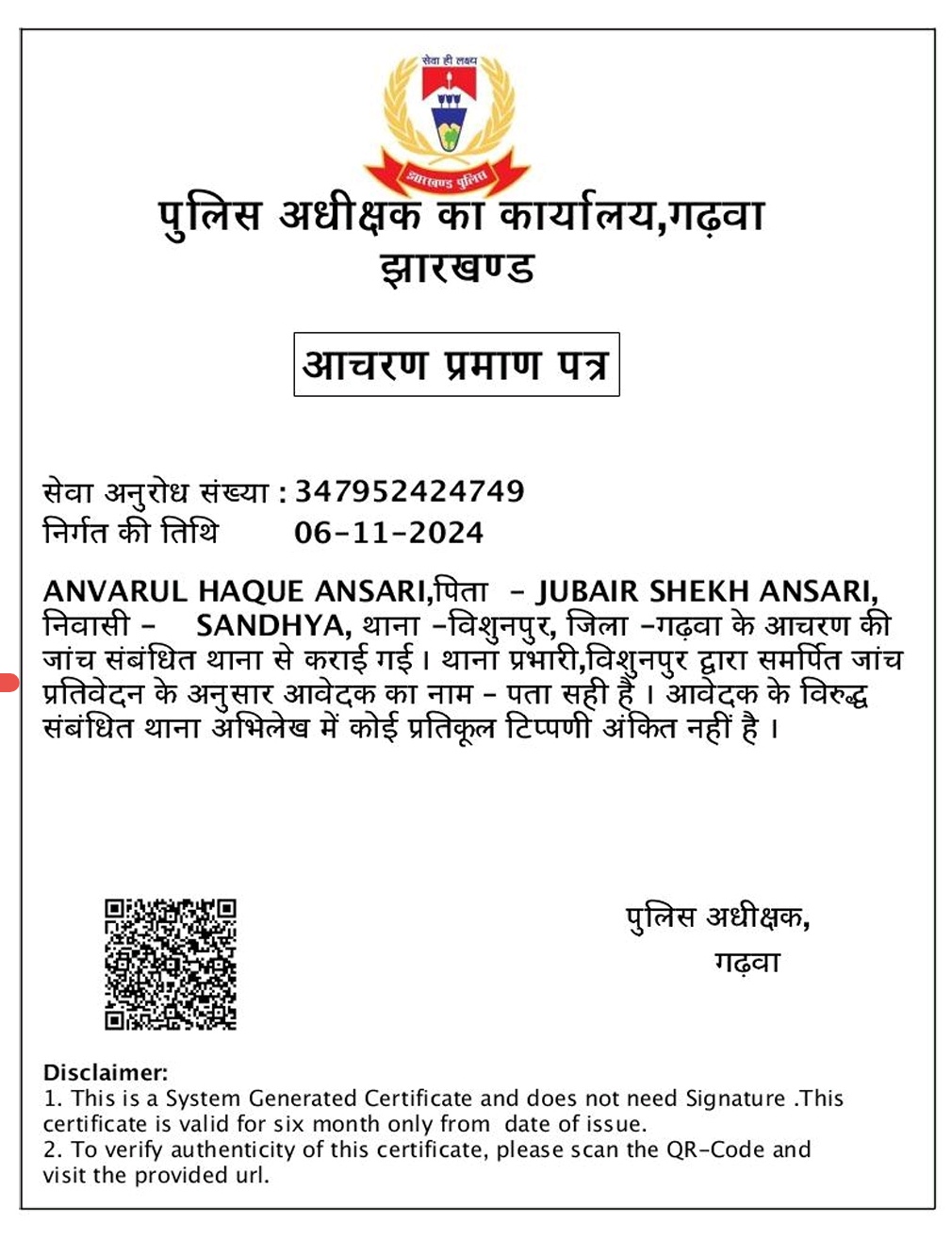 सेवा ही लक्ष्य
झारखण्ड पुलिस

पुलिस अधीक्षक का कार्यालय,गढ़वा
झारखण्ड

आचरण प्रमाण पत्र

सेवा अनुरोध संख्या : 347952424749
निर्गत की तिथि 06-11-2024

ANVARUL HAQUE ANSARI,पिता - JUBAIR SHEKH ANSARI, निवासी - SANDHYA, थाना -विशुनपुर, जिला -गढ़वा के आचरण की जांच संबंधित थाना से कराई गई। थाना प्रभारी,विशुनपुर द्वारा समर्पित जांच प्रतिवेदन के अनुसार आवेदक का नाम - पता सही है । आवेदक के विरुद्ध संबंधित थाना अभिलेख में कोई प्रतिकूल टिप्पणी अंकित नहीं है ।

पुलिस अधीक्षक,
गढ़वा

Disclaimer:
1. This is a System Generated Certificate and does not need Signature .This certificate is valid for six month only from date of issue.
2. To verify authenticity of this certificate, please scan the QR-Code and visit the provided url.